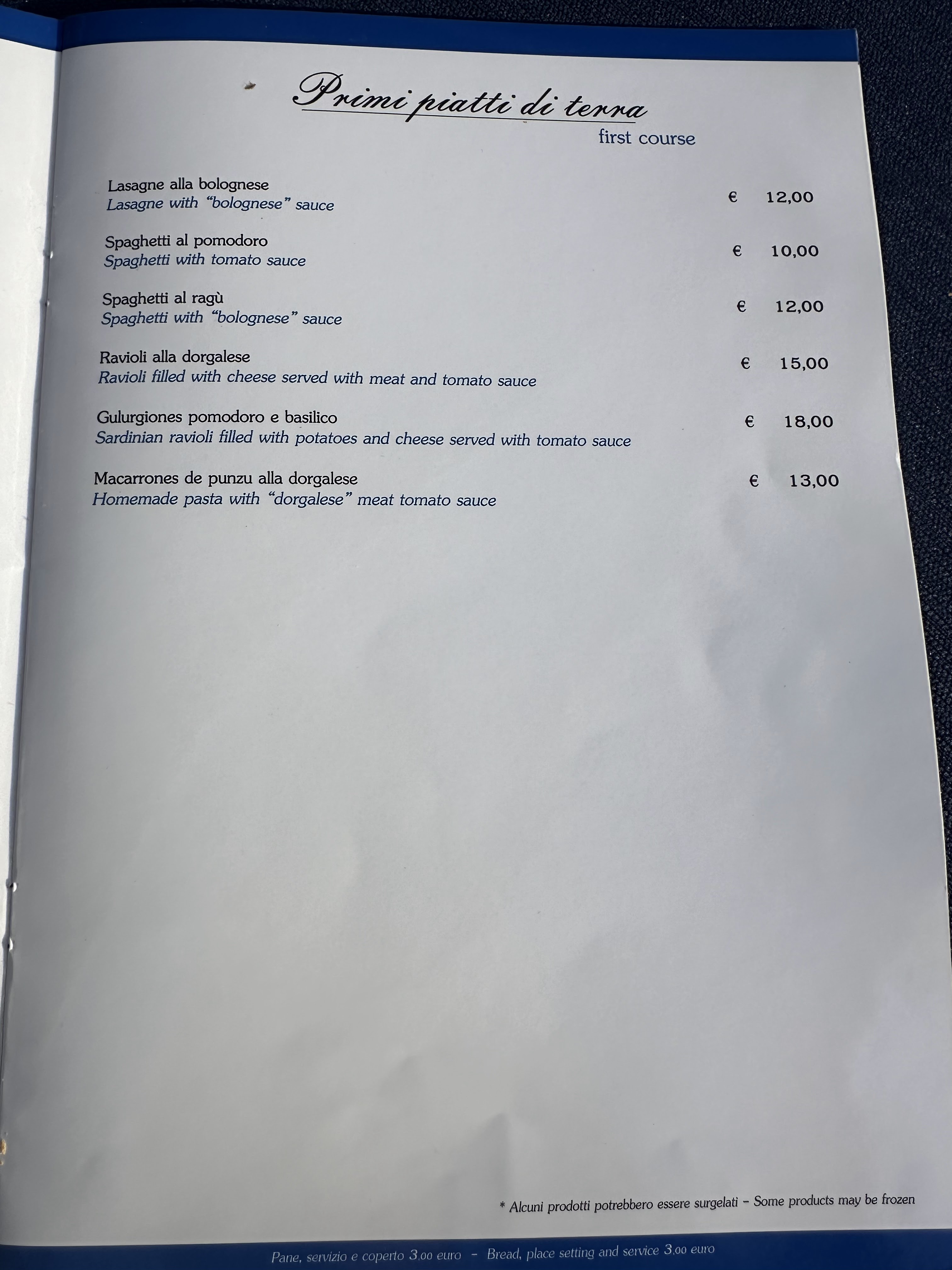 Primi piatti di terra
first course

Lasagne alla bolognese
Lasagne with "bolognese" sauce
€ 12,00

Spaghetti al pomodoro
Spaghetti with tomato sauce
€ 10,00

Spaghetti al ragù
Spaghetti with "bolognese" sauce
€ 12,00

Ravioli alla dorgalese
Ravioli filled with cheese served with meat and tomato sauce
€ 15,00

Gulurgiones pomodoro e basilico
Sardinian ravioli filled with potatoes and cheese served with tomato sauce
€ 18,00

Macarrones de punzu alla dorgalese
Homemade pasta with "dorgalese" meat tomato sauce
€ 13,00

* Alcuni prodotti potrebbero essere surgelati - Some products may be frozen

Pane, servizio e coperto 3,00 euro - Bread, place setting and service 3,00 euro